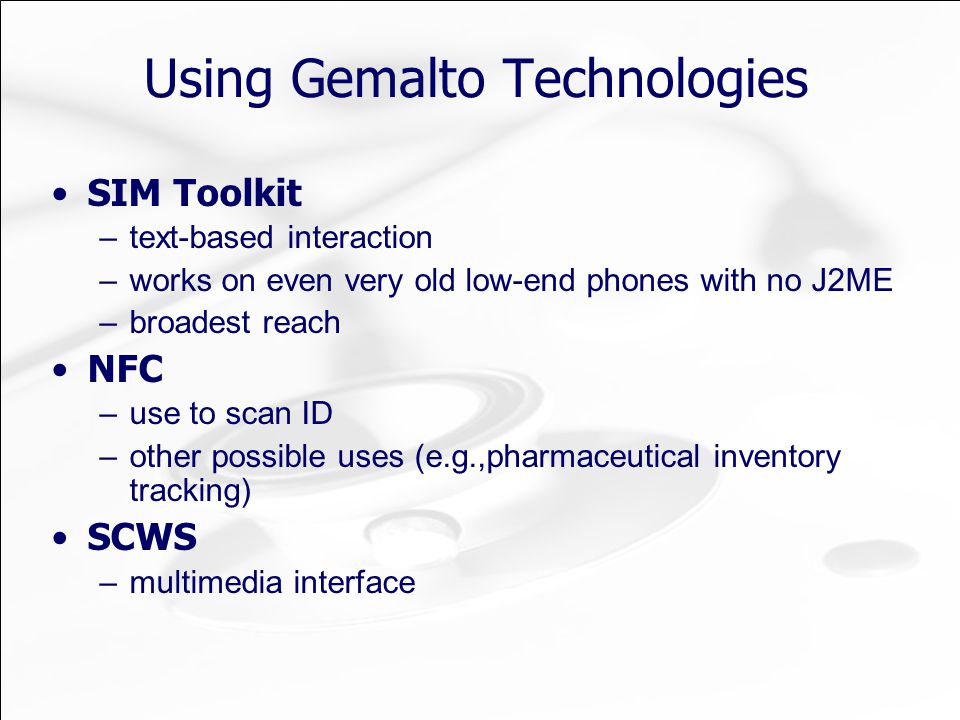 Using Gemalto Technologies

• SIM Toolkit
– text-based interaction
– works on even very old low-end phones with no J2ME
– broadest reach

• NFC
– use to scan ID
– other possible uses (e.g.,pharmaceutical inventory tracking)

• SCWS
– multimedia interface